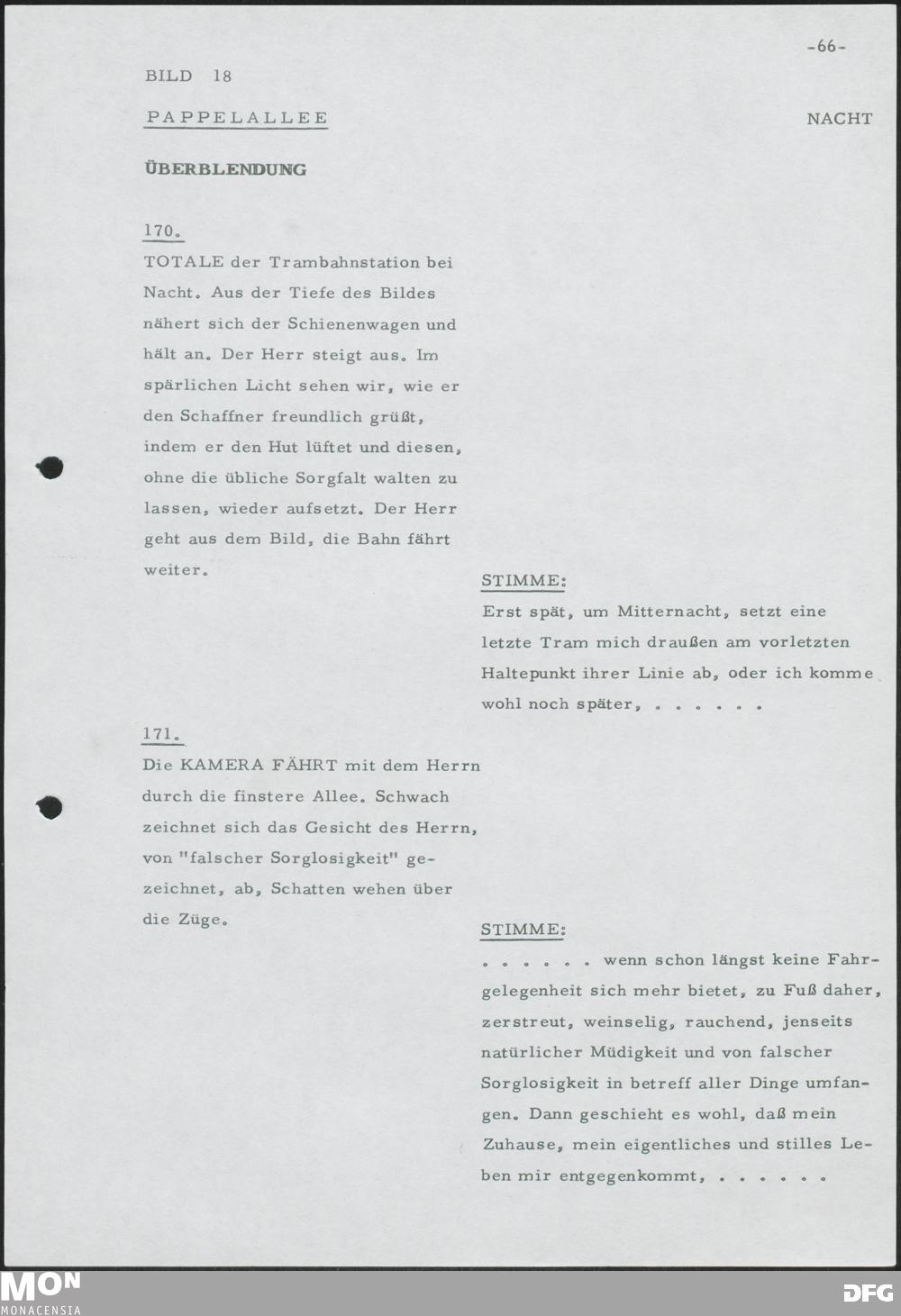 -66-

BILD 18

PAPPELALLEE

NACHT

ÜBERBLENDUNG

170.

TOTALE der Trambahnstation bei Nacht. Aus der Tiefe des Bildes nähert sich der Schienenwagen und hält an. Der Herr steigt aus. Im spärlichen Licht sehen wir, wie er den Schaffner freundlich grüßt, indem er den Hut lüftet und diesen, ohne die übliche Sorgfalt walten zu lassen, wieder aufsetzt. Der Herr geht aus dem Bild, die Bahn fährt weiter.

STIMME:

Erst spät, um Mitternacht, setzt eine letzte Tram mich draußen am vorletzten Haltepunkt ihrer Linie ab, oder ich komme wohl noch später, . . . . . .

171.

Die KAMERA FÄHRT mit dem Herrn durch die finstere Allee. Schwach zeichnet sich das Gesicht des Herrn, von "falscher Sorglosigkeit" gezeichnet, ab, Schatten wehen über die Züge.

STIMME:

. . . . . . wenn schon längst keine Fahrgelegenheit sich mehr bietet, zu Fuß daher, zerstreut, weinselig, rauchend, jenseits natürlicher Müdigkeit und von falscher Sorglosigkeit in betreff aller Dinge umfangen. Dann geschieht es wohl, daß mein Zuhause, mein eigentliches und stilles Leben mir entgegenkommt, . . . . . .

MON
MONACENSIA

DFG